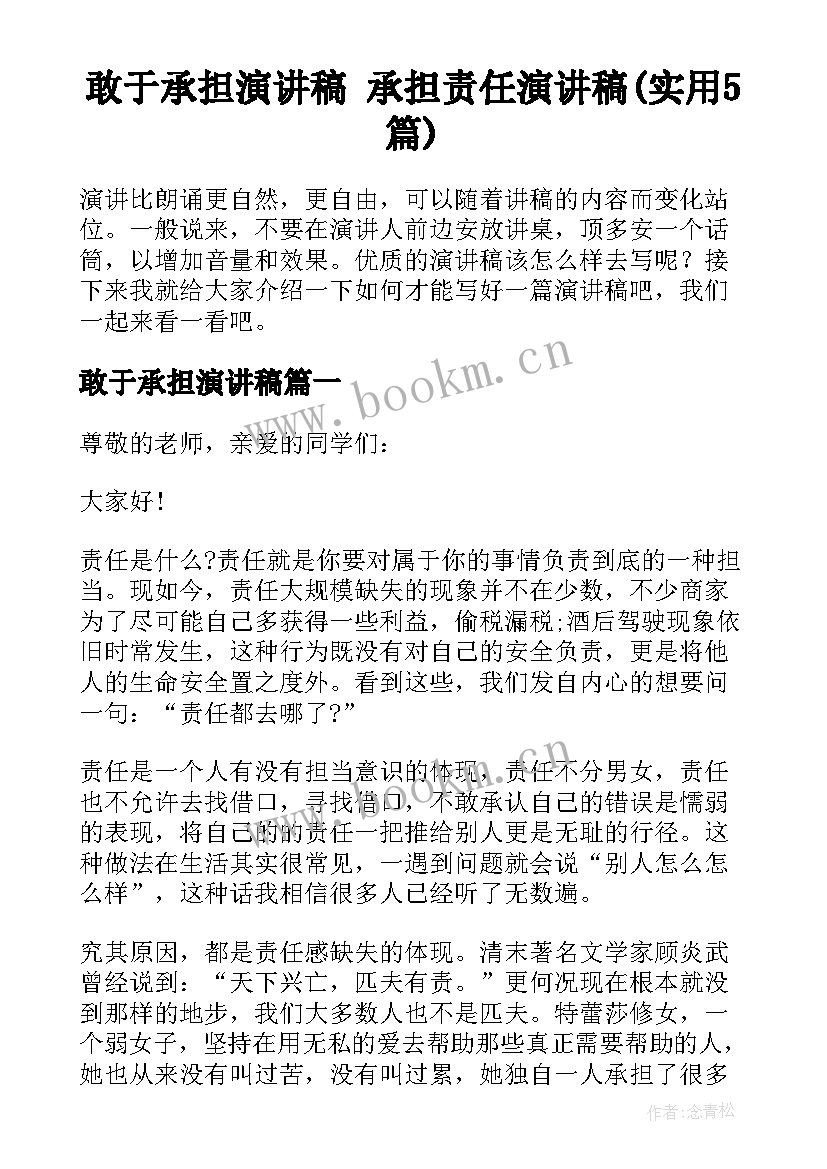 敢于承担演讲稿 承担责任演讲稿(实用5篇)

演讲比朗诵更自然，更自由，可以随着讲稿的内容而变化站位。一般说来，不要在演讲人前边安放讲桌，顶多安一个话筒，以增加音量和效果。优质的演讲稿该怎么样去写呢？接下来我就给大家介绍一下如何才能写好一篇演讲稿吧，我们一起来看一看吧。

敢于承担演讲稿篇一

www.bookm.cn

尊敬的老师，亲爱的同学们：

大家好！

责任是什么?责任就是你要对属于你的事情负责到底的一种担当。现如今，责任大规模缺失的现象并不在少数，不少商家为了尽可能自己多获得一些利益，偷税漏税;酒后驾驶现象依旧时常发生，这种行为既没有对自己的安全负责，更是将他人的生命安全置之度外。看到这些，我们发自内心的想要问一句：“责任都去哪了?”

责任是一个人有没有担当意识的体现，责任不分男女，责任也不允许去找借口，寻找借口，不敢承认自己的错误是懦弱的表现，将自己的的责任一把推给别人更是无耻的行径。这种做法在生活其实很常见，一遇到问题就会说“别人怎么怎么样”，这种话我相信很多人已经听了无数遍。

究其原因，都是责任感缺失的体现。清末著名文学家顾炎武曾经说到：“天下兴亡，匹夫有责。”更何况现在根本就没到那样的地步，我们大多数人也不是匹夫。特蕾莎修女，一个弱女子，坚持在用无私的爱去帮助那些真正需要帮助的人，她也从来没有叫过苦，没有叫过累，她独自一人承担了很多

作者：念青松